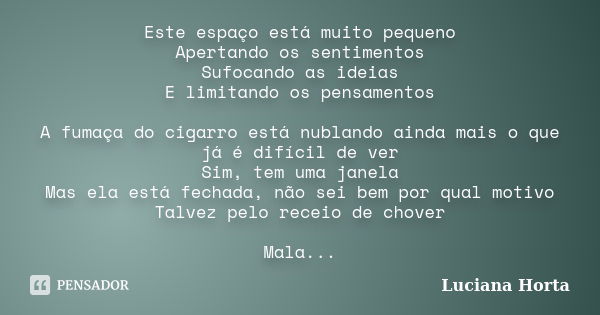 Este espaço está muito pequeno
Apertando os sentimentos
Sufocando as ideias
E limitando os pensamentos

A fumaça do cigarro está nublando ainda mais o que já é difícil de ver
Sim, tem uma janela
Mas ela está fechada, não sei bem por qual motivo
Talvez pelo receio de chover

Mala...

PENSADOR

Luciana Horta